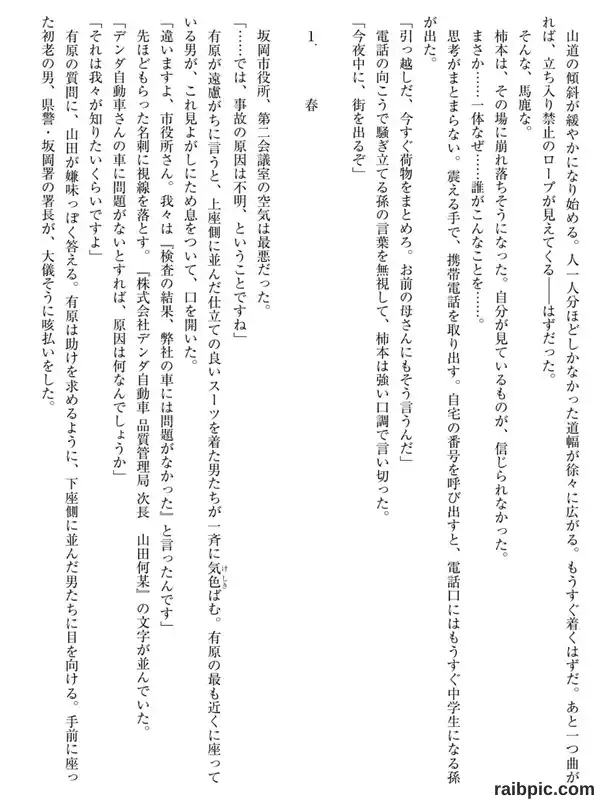 山道の傾斜が緩やかになり始める。人一人分ほどしかなかった道幅が徐々に広がる。もうすぐ着くはずだ。あと一つ曲がれば、立ち入り禁止のロープが見えてくる――はずだった。

そんな、馬鹿な。

柿本は、その場に崩れ落ちそうになった。自分が見ているものが、信じられなかった。

まさか……一体なぜ……誰がこんなことを……。

思考がまとまらない。震える手で、携帯電話を取り出す。自宅の番号を呼び出すと、電話口にはもうすぐ中学生になる孫が出た。

「引っ越しだ、今すぐ荷物をまとめろ。お前の母さんにもそう言うんだ」

電話の向こうで騒ぎ立てる孫の言葉を無視して、柿本は強い口調で言い切った。

「今夜中に、街を出るぞ」

1. 春

坂岡市役所、第二会議室の空気は最悪だった。

「……では、事故の原因は不明、ということですね」

有原が遠慮がちに言うと、上座側に並んだ仕立ての良いスーツを着た男たちが一斉に気色ばむ。有原の最も近くに座っている男が、これ見よがしにため息をついて、口を開いた。

「違いますよ、市役所さん。我々は『検査の結果、弊社の車には問題がなかった』と言ったんです」

先ほどもらった名刺に視線を落とす。『株式会社デンダ自動車 品質管理局 次長 山田何某』の文字が並んでいた。

「デンダ自動車さんの車に問題がないとすれば、原因は何なんでしょうか」

「それは我々が知りたいくらいですよ」

有原の質問に、山田が嫌味っぽく答える。有原は助けを求めるように、下座側に並んだ男たちに目を向ける。手前に座った初老の男、県警・坂岡署の署長が、大儀そうに咳払いをした。

raibpic.com